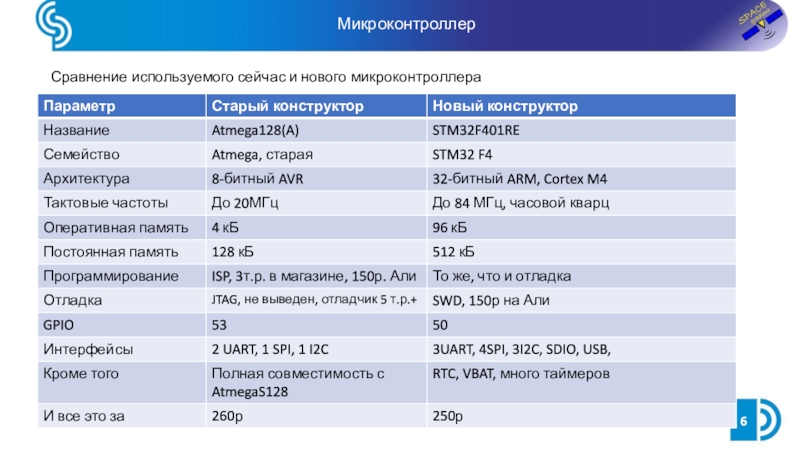 Микроконтроллер

SPACE

Сравнение используемого сейчас и нового микроконтроллера

| Параметр | Старый конструктор | Новый конструктор |
|---|---|---|
| Название | Atmega128(A) | STM32F401RE |
| Семейство | Atmega, старая | STM32 F4 |
| Архитектура | 8-битный AVR | 32-битный ARM, Cortex M4 |
| Тактовые частоты | До 20МГц | До 84 МГц, часовой кварц |
| Оперативная память | 4 кБ | 96 кБ |
| Постоянная память | 128 кБ | 512 кБ |
| Программирование | ISP, 3т.р. в магазине, 150р. Али | То же, что и отладка |
| Отладка | JTAG, не выведен, отладчик 5 т.р.+ | SWD, 150р на Али |
| GPIO | 53 | 50 |
| Интерфейсы | 2 UART, 1 SPI, 1 I2C | 3UART, 4SPI, 3I2C, SDIO, USB, |
| Кроме того | Полная совместимость с AtmegaS128 | RTC, VBAT, много таймеров |
| И все это за | 260р | 250р |

6